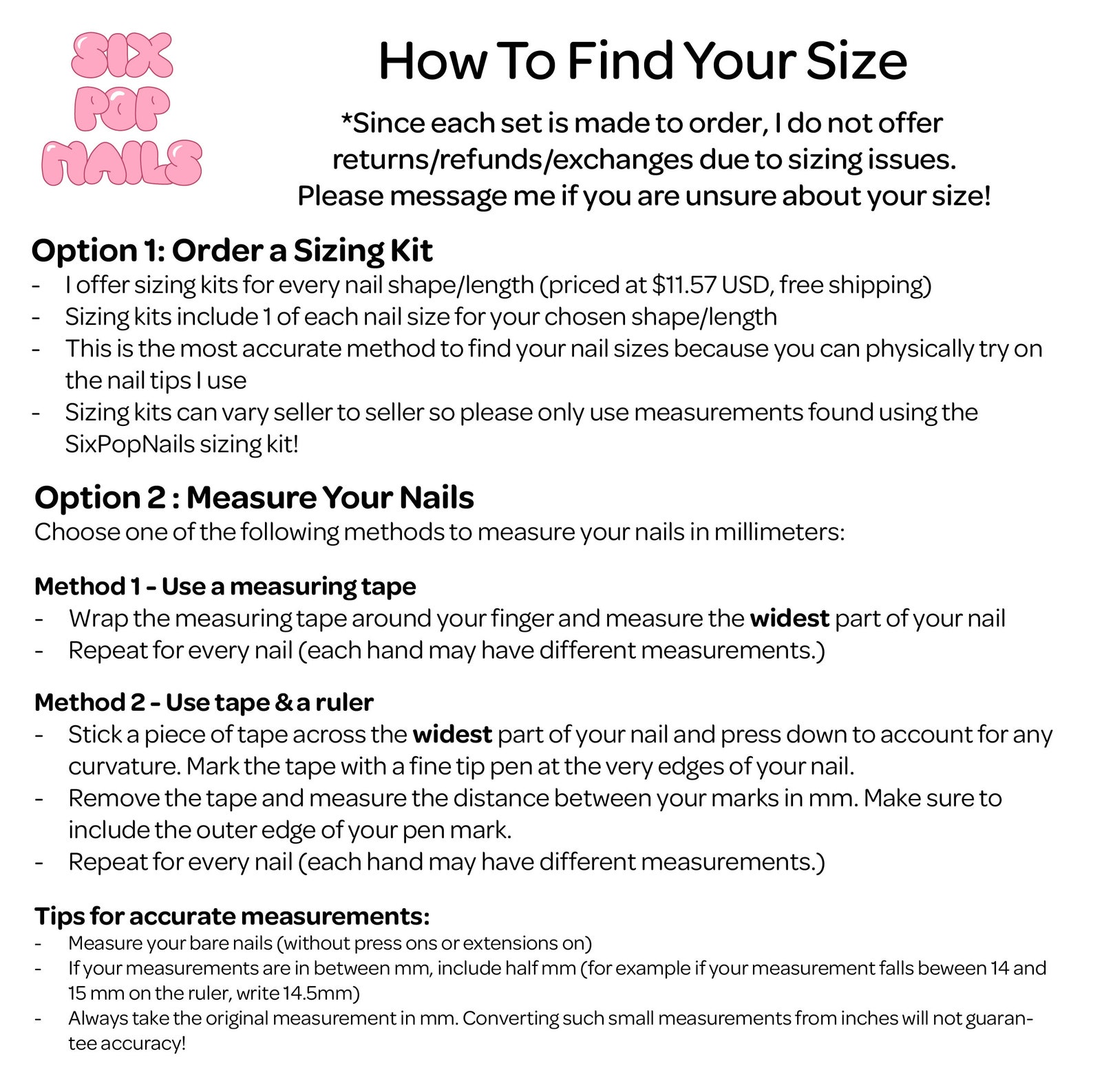 SIX
POP
NAILS

How To Find Your Size

*Since each set is made to order, I do not offer returns/refunds/exchanges due to sizing issues. Please message me if you are unsure about your size!

Option 1: Order a Sizing Kit
- I offer sizing kits for every nail shape/length (priced at $11.57 USD, free shipping)
- Sizing kits include 1 of each nail size for your chosen shape/length
- This is the most accurate method to find your nail sizes because you can physically try on the nail tips I use
- Sizing kits can vary seller to seller so please only use measurements found using the SixPopNails sizing kit!

Option 2 : Measure Your Nails
Choose one of the following methods to measure your nails in millimeters:

Method 1 - Use a measuring tape
- Wrap the measuring tape around your finger and measure the widest part of your nail
- Repeat for every nail (each hand may have different measurements.)

Method 2 - Use tape & a ruler
- Stick a piece of tape across the widest part of your nail and press down to account for any curvature. Mark the tape with a fine tip pen at the very edges of your nail.
- Remove the tape and measure the distance between your marks in mm. Make sure to include the outer edge of your pen mark.
- Repeat for every nail (each hand may have different measurements.)

Tips for accurate measurements:
- Measure your bare nails (without press ons or extensions on)
- If your measurements are in between mm, include half mm (for example if your measurement falls beween 14 and 15 mm on the ruler, write 14.5mm)
- Always take the original measurement in mm. Converting such small measurements from inches will not guarantee accuracy!